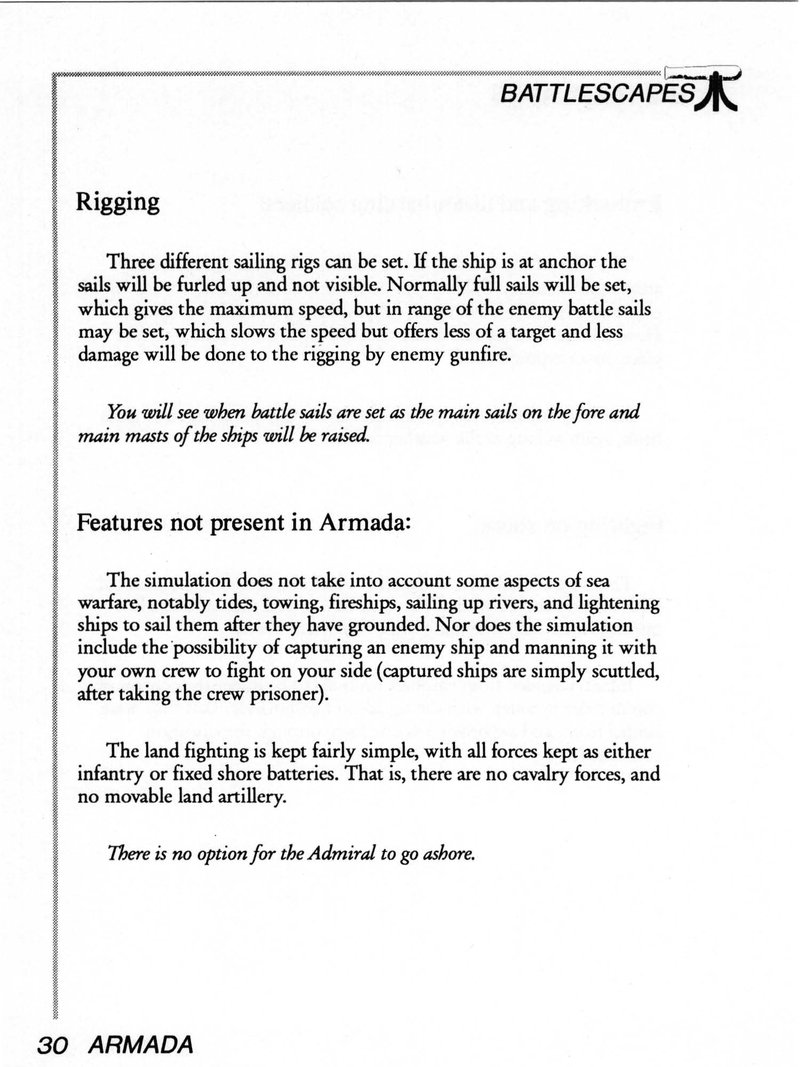 BATTLESCAPES

Rigging

Three different sailing rigs can be set. If the ship is at anchor the sails will be furled up and not visible. Normally full sails will be set, which gives the maximum speed, but in range of the enemy battle sails may be set, which slows the speed but offers less of a target and less damage will be done to the rigging by enemy gunfire.

You will see when battle sails are set as the main sails on the fore and main masts of the ships will be raised.

Features not present in Armada:

The simulation does not take into account some aspects of sea warfare, notably tides, towing, fireships, sailing up rivers, and lightening ships to sail them after they have grounded. Nor does the simulation include the possibility of capturing an enemy ship and manning it with your own crew to fight on your side (captured ships are simply scuttled, after taking the crew prisoner).

The land fighting is kept fairly simple, with all forces kept as either infantry or fixed shore batteries. That is, there are no cavalry forces, and no movable land artillery.

There is no option for the Admiral to go ashore.

30 ARMADA